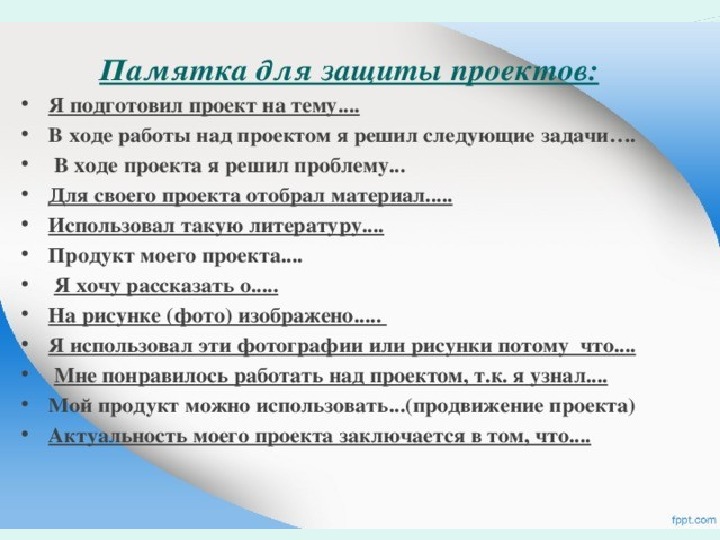 Памятка для защиты проектов:

• Я подготовил проект на тему....
• В ходе работы над проектом я решил следующие задачи….
• В ходе проекта я решил проблему...
• Для своего проекта отобрал материал.....
• Использовал такую литературу....
• Продукт моего проекта....
• Я хочу рассказать о.....
• На рисунке (фото) изображено.....
• Я использовал эти фотографии или рисунки потому что....
• Мне понравилось работать над проектом, т.к. я узнал....
• Мой продукт можно использовать...(продвижение проекта)
• Актуальность моего проекта заключается в том, что....

fppt.com